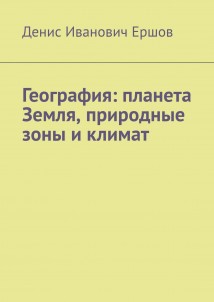 Денис Иванович Ершов

География: планета Земля, природные зоны и климат